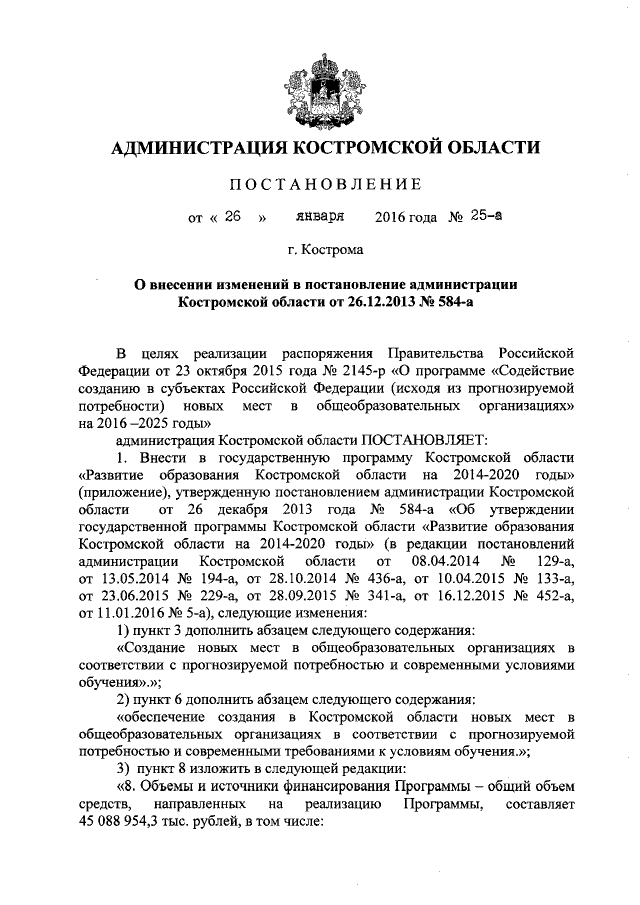 АДМИНИСТРАЦИЯ КОСТРОМСКОЙ ОБЛАСТИ

ПОСТАНОВЛЕНИЕ

от « 26 » января 2016 года № 25-а

г. Кострома

О внесении изменений в постановление администрации Костромской области от 26.12.2013 № 584-а

В целях реализации распоряжения Правительства Российской Федерации от 23 октября 2015 года № 2145-р «О программе «Содействие созданию в субъектах Российской Федерации (исходя из прогнозируемой потребности) новых мест в общеобразовательных организациях» на 2016 –2025 годы»

администрация Костромской области ПОСТАНОВЛЯЕТ:

1. Внести в государственную программу Костромской области «Развитие образования Костромской области на 2014-2020 годы» (приложение), утвержденную постановлением администрации Костромской области от 26 декабря 2013 года № 584-а «Об утверждении государственной программы Костромской области «Развитие образования Костромской области на 2014-2020 годы» (в редакции постановлений администрации Костромской области от 08.04.2014 № 129-а, от 13.05.2014 № 194-а, от 28.10.2014 № 436-а, от 10.04.2015 № 133-а, от 23.06.2015 № 229-а, от 28.09.2015 № 341-а, от 16.12.2015 № 452-а, от 11.01.2016 № 5-а), следующие изменения:

1) пункт 3 дополнить абзацем следующего содержания:

«Создание новых мест в общеобразовательных организациях в соответствии с прогнозируемой потребностью и современными условиями обучения».»;

2) пункт 6 дополнить абзацем следующего содержания:

«обеспечение создания в Костромской области новых мест в общеобразовательных организациях в соответствии с прогнозируемой потребностью и современными требованиями к условиям обучения.»;

3) пункт 8 изложить в следующей редакции:

«8. Объемы и источники финансирования Программы – общий объем средств, направленных на реализацию Программы, составляет 45 088 954,3 тыс. рублей, в том числе: